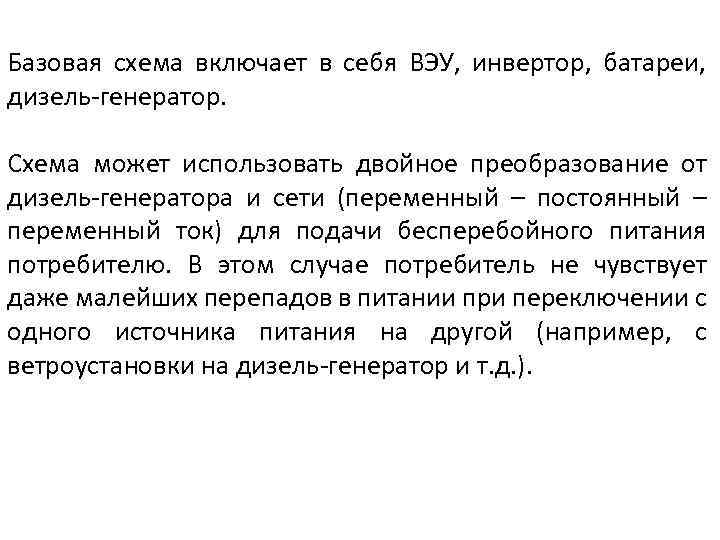 Базовая схема включает в себя ВЭУ, инвертор, батареи, дизель-генератор.

Схема может использовать двойное преобразование от дизель-генератора и сети (переменный – постоянный – переменный ток) для подачи бесперебойного питания потребителю. В этом случае потребитель не чувствует даже малейших перепадов в питании при переключении с одного источника питания на другой (например, с ветроустановки на дизель-генератор и т.д.).